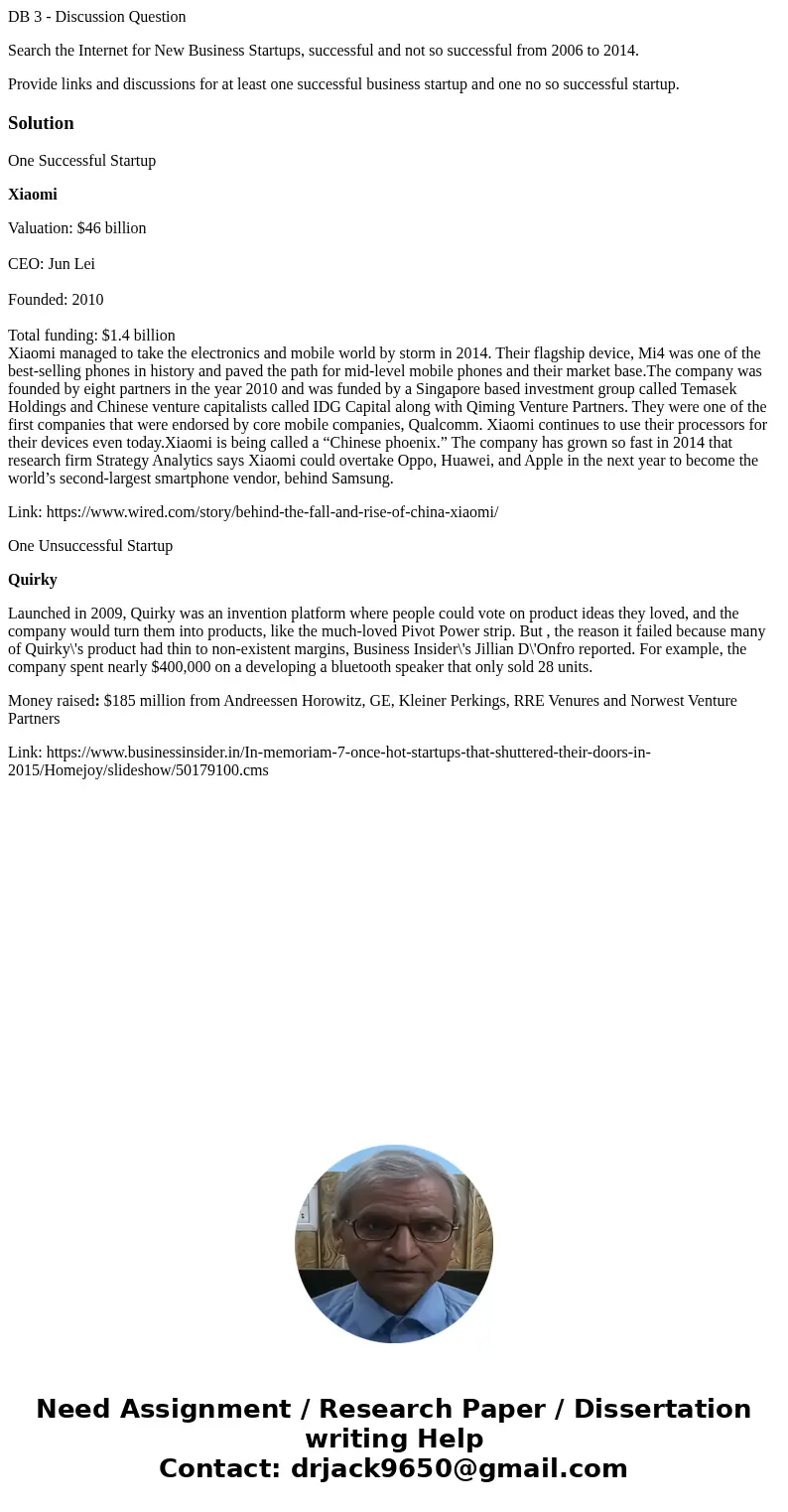 DB 3 - Discussion Question

Search the Internet for New Business Startups, successful and not so successful from 2006 to 2014.

Provide links and discussions for at least one successful business startup and one no so successful startup.

Solution

One Successful Startup

Xiaomi

Valuation: $46 billion

CEO: Jun Lei

Founded: 2010

Total funding: $1.4 billion
Xiaomi managed to take the electronics and mobile world by storm in 2014. Their flagship device, Mi4 was one of the best-selling phones in history and paved the path for mid-level mobile phones and their market base.The company was founded by eight partners in the year 2010 and was funded by a Singapore based investment group called Temasek Holdings and Chinese venture capitalists called IDG Capital along with Qiming Venture Partners. They were one of the first companies that were endorsed by core mobile companies, Qualcomm. Xiaomi continues to use their processors for their devices even today.Xiaomi is being called a “Chinese phoenix.” The company has grown so fast in 2014 that research firm Strategy Analytics says Xiaomi could overtake Oppo, Huawei, and Apple in the next year to become the world’s second-largest smartphone vendor, behind Samsung.

Link: https://www.wired.com/story/behind-the-fall-and-rise-of-china-xiaomi/

One Unsuccessful Startup

Quirky

Launched in 2009, Quirky was an invention platform where people could vote on product ideas they loved, and the company would turn them into products, like the much-loved Pivot Power strip. But , the reason it failed because many of Quirky\'s product had thin to non-existent margins, Business Insider\'s Jillian D\'Onfro reported. For example, the company spent nearly $400,000 on a developing a bluetooth speaker that only sold 28 units.

Money raised: $185 million from Andreessen Horowitz, GE, Kleiner Perkings, RRE Venures and Norwest Venture Partners

Link: https://www.businessinsider.in/In-memoriam-7-once-hot-startups-that-shuttered-their-doors-in-2015/Homejoy/slideshow/50179100.cms

Need Assignment / Research Paper / Dissertation writing Help
Contact: drjack9650@gmail.com